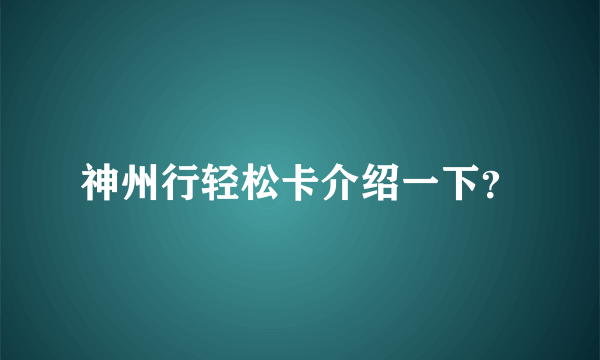 神州行轻松卡介绍一下?